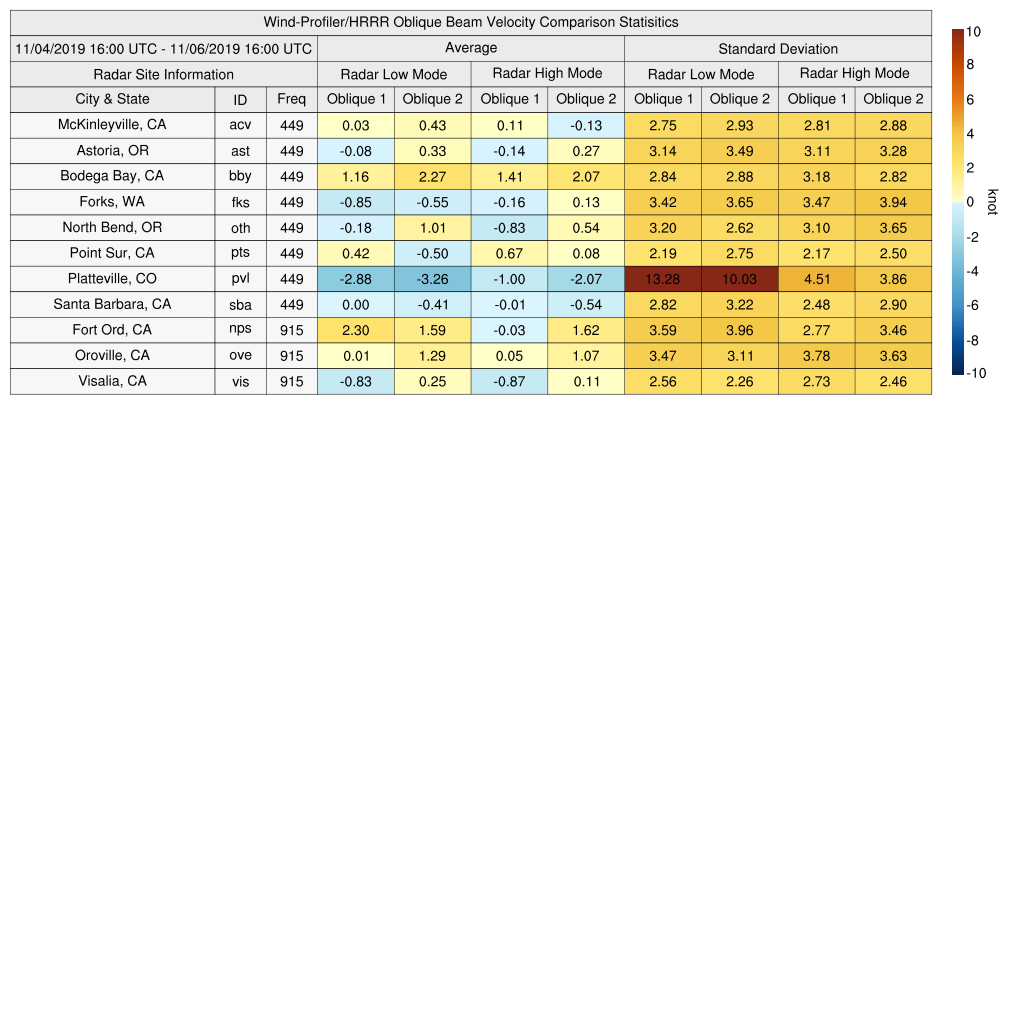 Wind-Profiler/HRRR Oblique Beam Velocity Comparison Statisitics

| 11/04/2019 16:00 UTC - 11/06/2019 16:00 UTC | | | Average | | | | Standard Deviation | | | |
|---|---|---|---|---|---|---|---|---|---|---|
| Radar Site Information | | | Radar Low Mode | | Radar High Mode | | Radar Low Mode | | Radar High Mode | |
| City & State | ID | Freq | Oblique 1 | Oblique 2 | Oblique 1 | Oblique 2 | Oblique 1 | Oblique 2 | Oblique 1 | Oblique 2 |
| McKinleyville, CA | acv | 449 | 0.03 | 0.43 | 0.11 | -0.13 | 2.75 | 2.93 | 2.81 | 2.88 |
| Astoria, OR | ast | 449 | -0.08 | 0.33 | -0.14 | 0.27 | 3.14 | 3.49 | 3.11 | 3.28 |
| Bodega Bay, CA | bby | 449 | 1.16 | 2.27 | 1.41 | 2.07 | 2.84 | 2.88 | 3.18 | 2.82 |
| Forks, WA | fks | 449 | -0.85 | -0.55 | -0.16 | 0.13 | 3.42 | 3.65 | 3.47 | 3.94 |
| North Bend, OR | oth | 449 | -0.18 | 1.01 | -0.83 | 0.54 | 3.20 | 2.62 | 3.10 | 3.65 |
| Point Sur, CA | pts | 449 | 0.42 | -0.50 | 0.67 | 0.08 | 2.19 | 2.75 | 2.17 | 2.50 |
| Platteville, CO | pvl | 449 | -2.88 | -3.26 | -1.00 | -2.07 | 13.28 | 10.03 | 4.51 | 3.86 |
| Santa Barbara, CA | sba | 449 | 0.00 | -0.41 | -0.01 | -0.54 | 2.82 | 3.22 | 2.48 | 2.90 |
| Fort Ord, CA | nps | 915 | 2.30 | 1.59 | -0.03 | 1.62 | 3.59 | 3.96 | 2.77 | 3.46 |
| Oroville, CA | ove | 915 | 0.01 | 1.29 | 0.05 | 1.07 | 3.47 | 3.11 | 3.78 | 3.63 |
| Visalia, CA | vis | 915 | -0.83 | 0.25 | -0.87 | 0.11 | 2.56 | 2.26 | 2.73 | 2.46 |

10
8
6
4
2
0
-2
-4
-6
-8
-10
knot